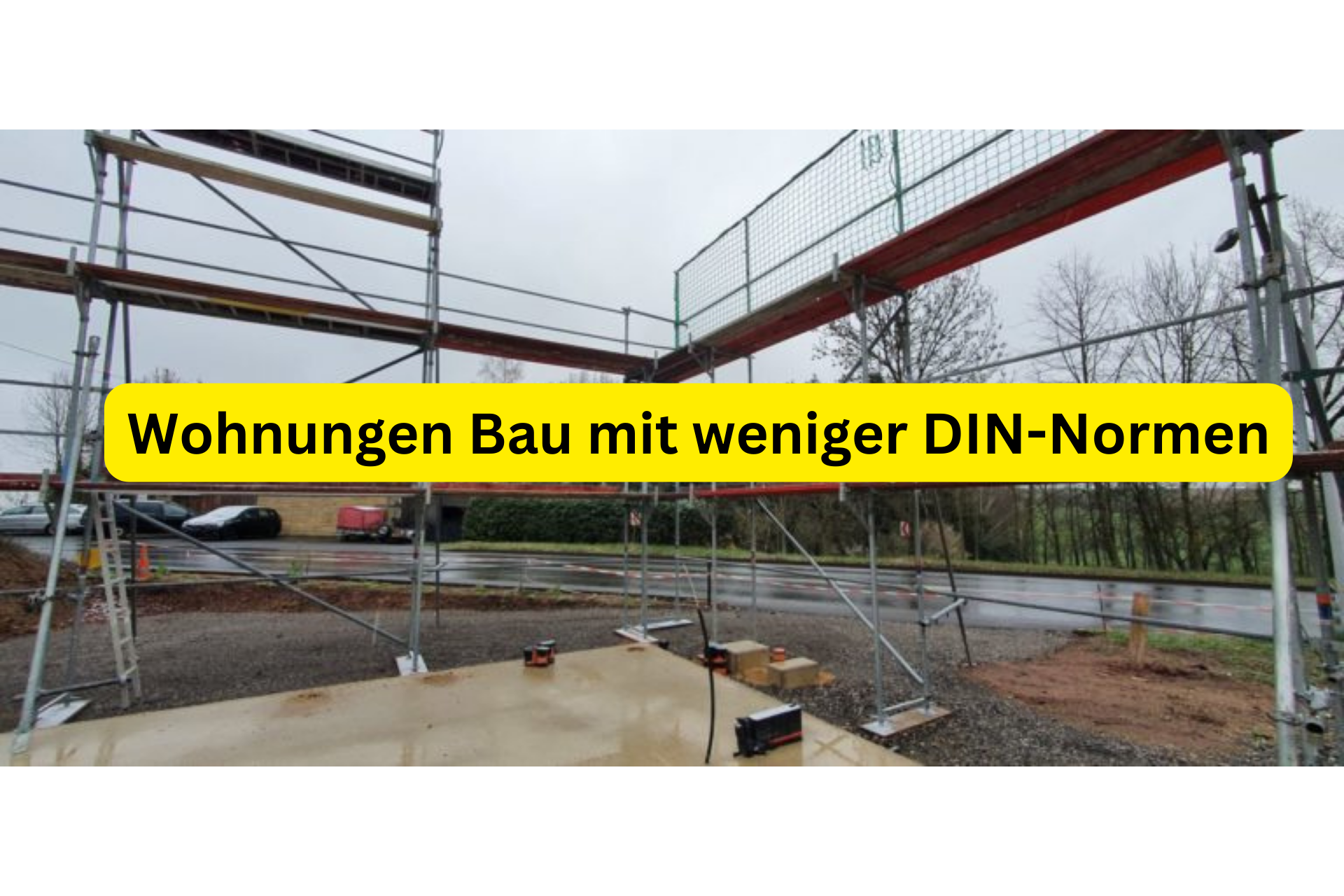 Wohnungen Bau mit weniger DIN-Normen